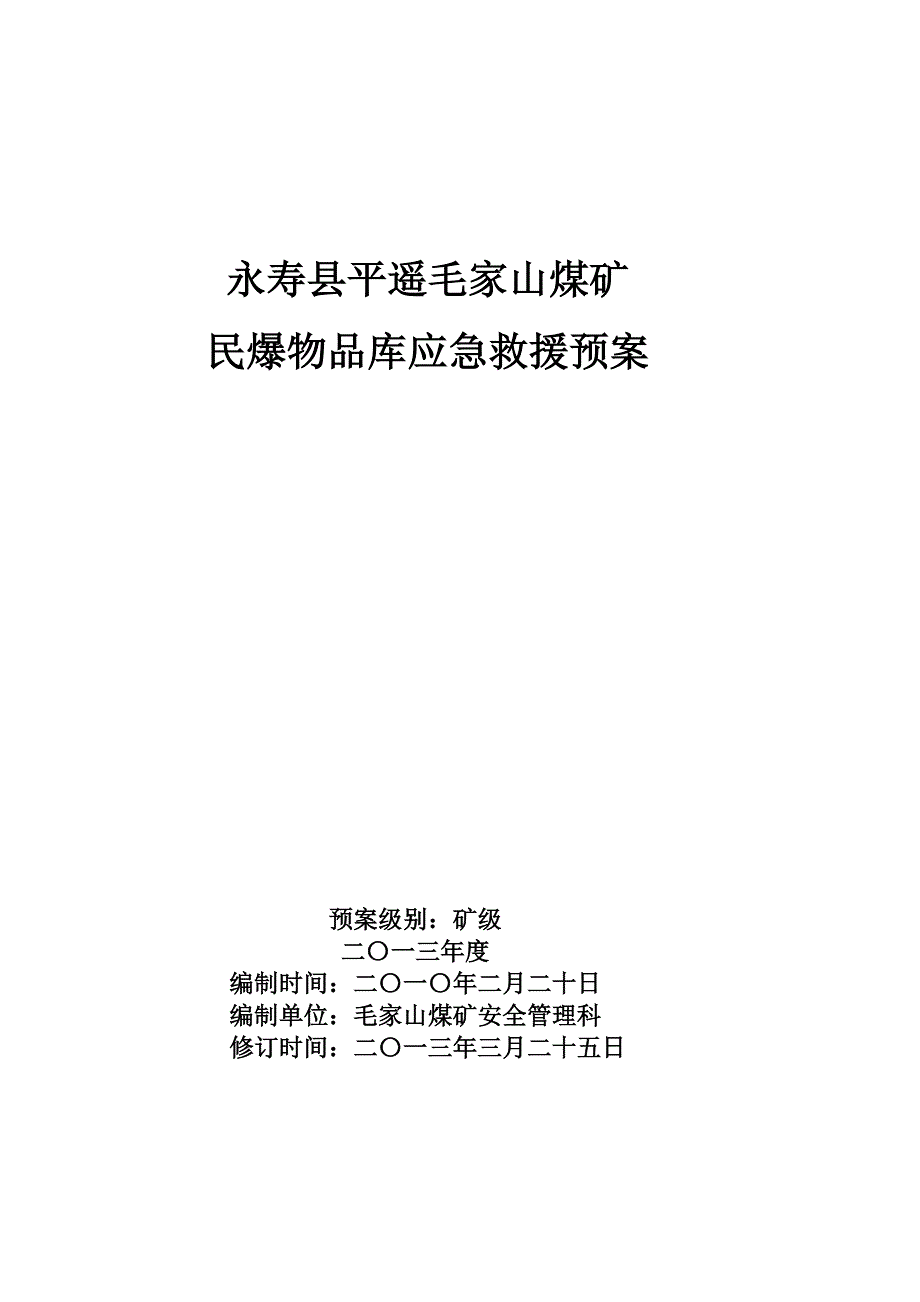 永寿县平遥毛家山煤矿
民爆物品库应急救援预案

预案级别：矿级
二〇一三年度
编制时间：二〇一〇年二月二十日
编制单位：毛家山煤矿安全管理科
修订时间：二〇一三年三月二十五日